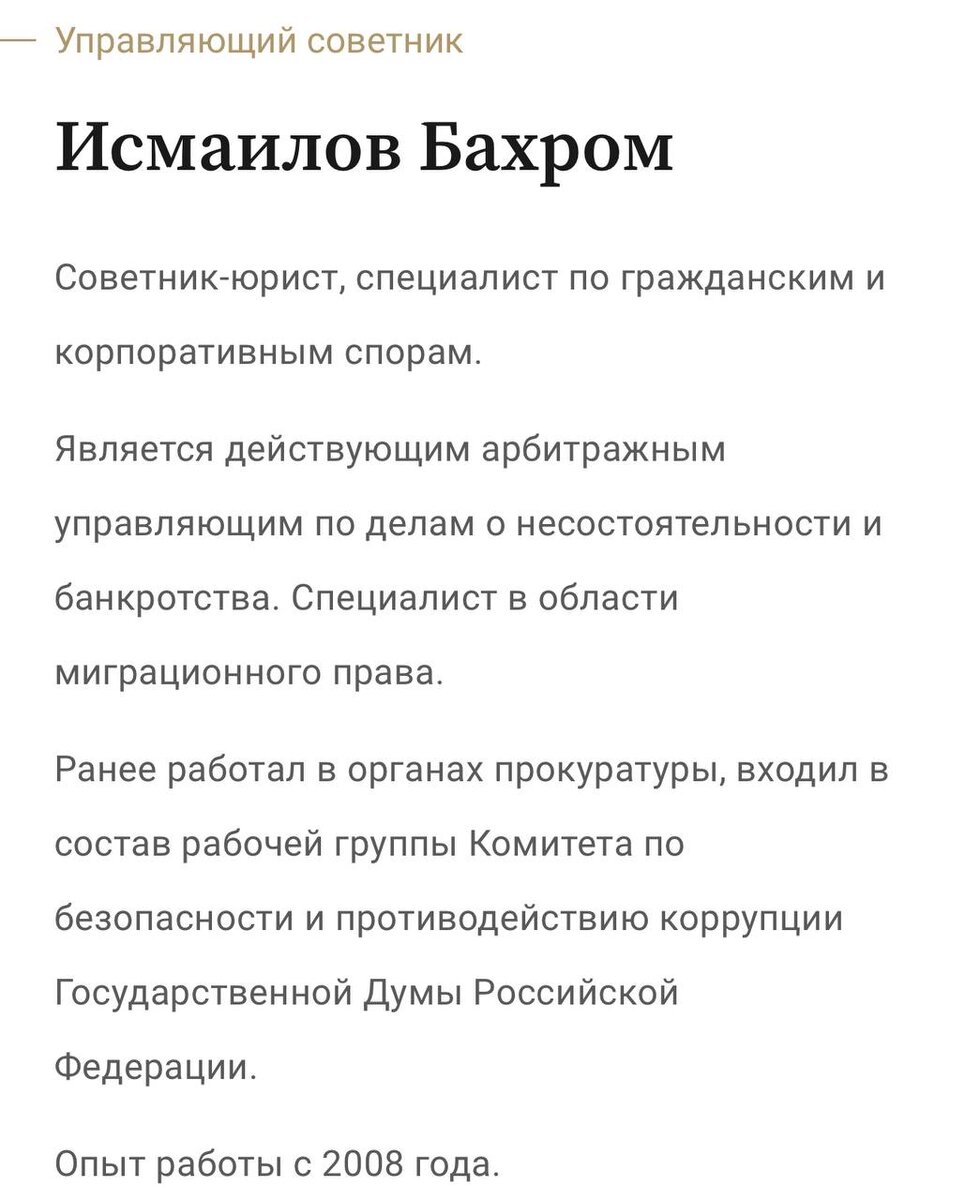 Управляющий советник

Исмаилов Бахром

Советник-юрист, специалист по гражданским и корпоративным спорам.

Является действующим арбитражным управляющим по делам о несостоятельности и банкротства. Специалист в области миграционного права.

Ранее работал в органах прокуратуры, входил в состав рабочей группы Комитета по безопасности и противодействию коррупции Государственной Думы Российской Федерации.

Опыт работы с 2008 года.